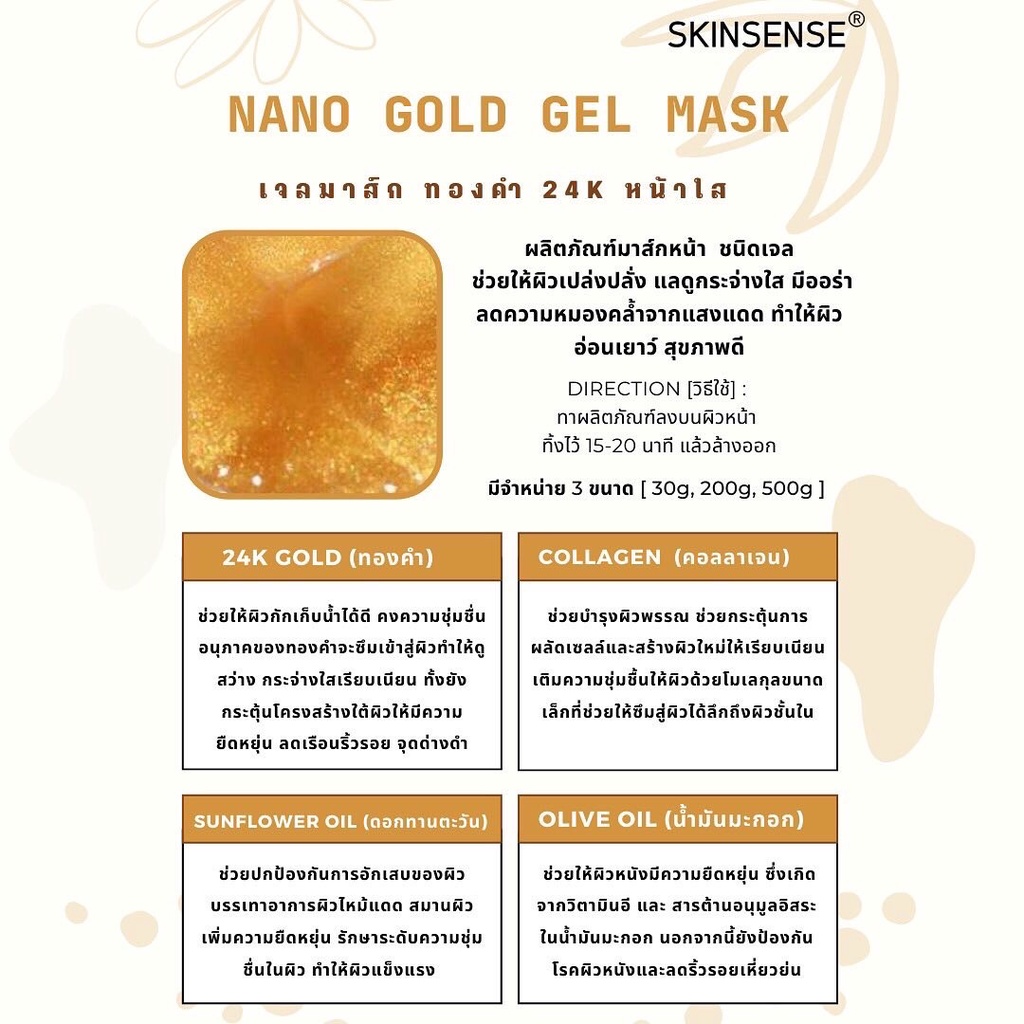 SKINSENSE®

NANO GOLD GEL MASK

เจลมาส์ก ทองคำ 24K หน้าใส

ผลิตภัณฑ์มาส์กหน้า ชนิดเจล ช่วยให้ผิวเปล่งปลั่ง แลดูกระจ่างใส มีออร่า ลดความหมองคล้ำจากแสงแดด ทำให้ผิวอ่อนเยาว์ สุขภาพดี

DIRECTION [วิธีใช้] :
ทาผลิตภัณฑ์ลงบนผิวหน้า ทิ้งไว้ 15-20 นาที แล้วล้างออก

มีจำหน่าย 3 ขนาด [ 30g, 200g, 500g ]

24K GOLD (ทองคำ)

ช่วยให้ผิวกักเก็บน้ำได้ดี คงความชุ่มชื่น อนุภาคของทองคำจะซึมเข้าสู่ผิวทำให้ดูสว่าง กระจ่างใสเรียบเนียน ทั้งยังกระตุ้นโครงสร้างใต้ผิวให้มีความยืดหยุ่น ลดเรือนริ้วรอย จุดด่างดำ

COLLAGEN (คอลลาเจน)

ช่วยบำรุงผิวพรรณ ช่วยกระตุ้นการผลัดเซลล์และสร้างผิวใหม่ให้เรียบเนียน เติมความชุ่มชื้นให้ผิวด้วยโมเลกุลขนาดเล็กที่ช่วยให้ซึมสู่ผิวได้ลึกถึงผิวชั้นใน

SUNFLOWER OIL (ดอกทานตะวัน)

ช่วยปกป้องกันการอักเสบของผิว บรรเทาอาการผิวไหม้แดด สมานผิว เพิ่มความยืดหยุ่น รักษาระดับความชุ่มชื่นในผิว ทำให้ผิวแข็งแรง

OLIVE OIL (น้ำมันมะกอก)

ช่วยให้ผิวหนังมีความยืดหยุ่น ซึ่งเกิดจากวิตามินอี และ สารต้านอนุมูลอิสระในน้ำมันมะกอก นอกจากนี้ยังป้องกันโรคผิวหนังและลดริ้วรอยเหี่ยวย่น